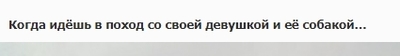 Когда идёшь в поход со своей девушкой и её собакой...